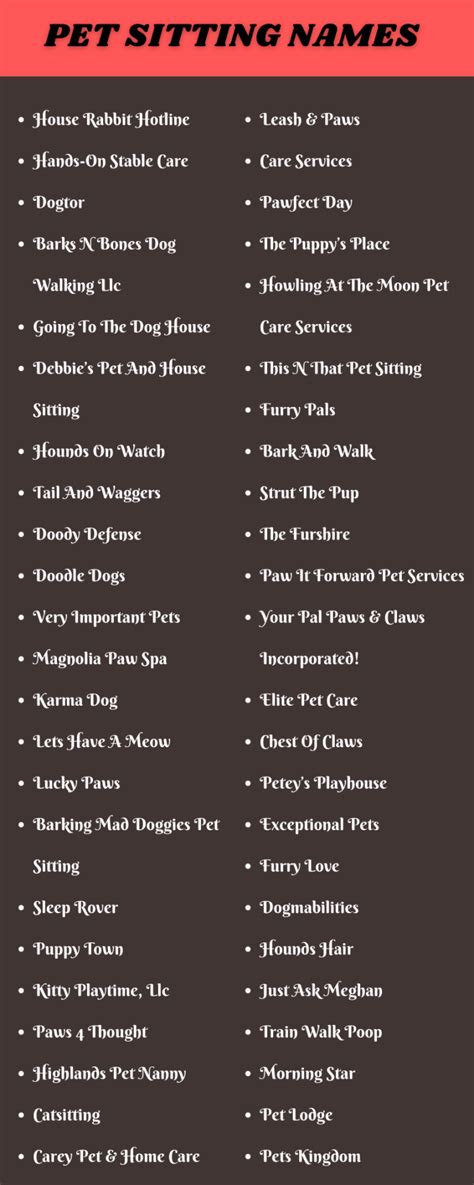 PET SITTING NAMES

• House Rabbit Hotline
• Hands-On Stable Care
• Dogtor
• Barks N Bones Dog Walking Llc
• Going To The Dog House
• Debbie's Pet And House Sitting
• Hounds On Watch
• Tail And Waggers
• Doody Defense
• Doodle Dogs
• Very Important Pets
• Magnolia Paw Spa
• Karma Dog
• Lets Have A Meow
• Lucky Paws
• Barking Mad Doggies Pet Sitting
• Sleep Rover
• Puppy Town
• Kitty Playtime, Llc
• Paws 4 Thought
• Highlands Pet Nanny
• Catsitting
• Carey Pet & Home Care

• Leash & Paws
• Care Services
• Pawfect Day
• The Puppy's Place
• Howling At The Moon Pet Care Services
• This N That Pet Sitting
• Furry Pals
• Bark And Walk
• Strut The Pup
• The Furshire
• Paw It Forward Pet Services
• Your Pal Paws & Claws Incorporated!
• Elite Pet Care
• Chest Of Claws
• Petey's Playhouse
• Exceptional Pets
• Furry Love
• Dogmabilities
• Hounds Hair
• Just Ask Meghan
• Train Walk Poop
• Morning Star
• Pet Lodge
• Pets Kingdom